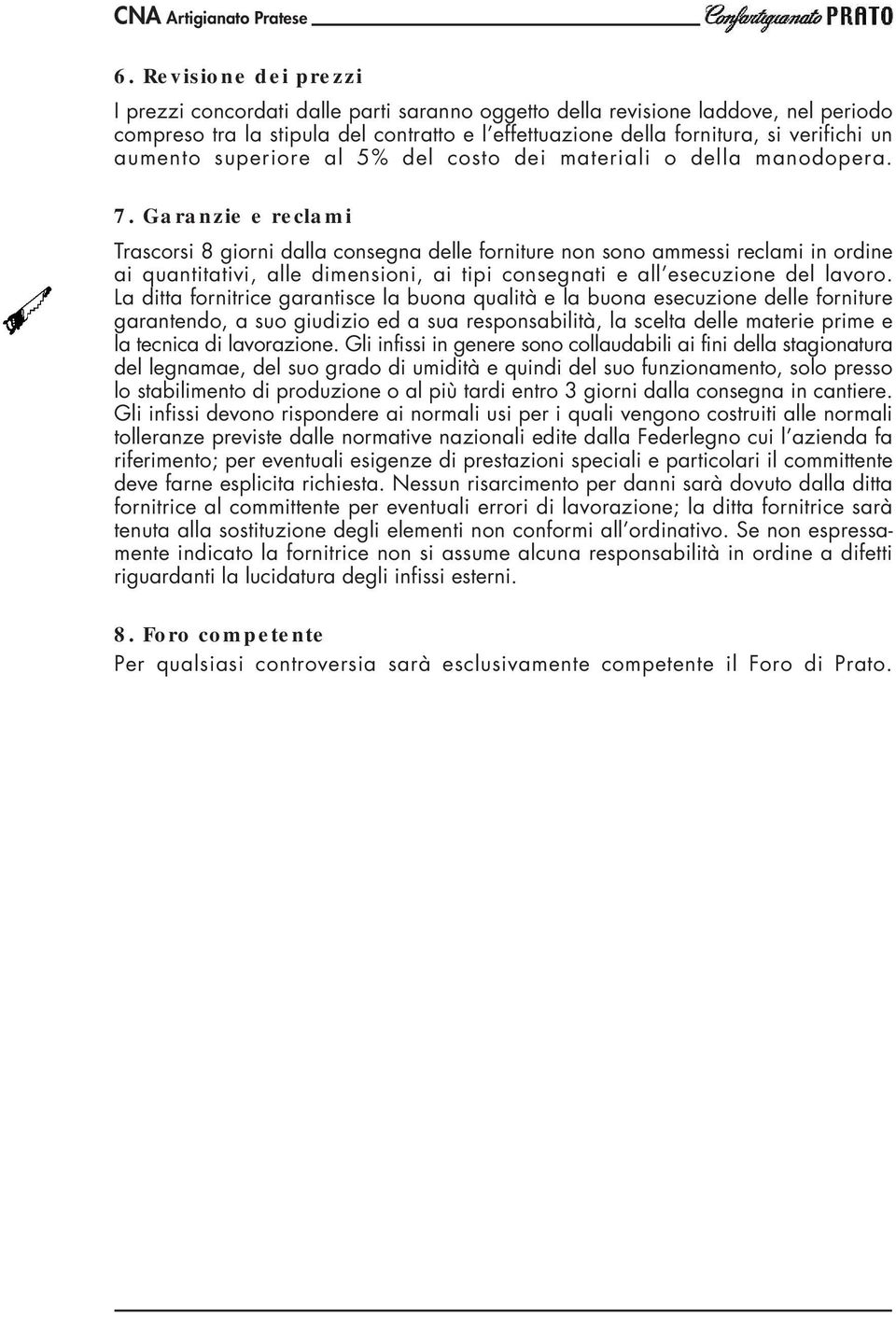 CNA Artigianato Pratese Confartigianato PRATO

6. Revisione dei prezzi

I prezzi concordati dalle parti saranno oggetto della revisione laddove, nel periodo compreso tra la stipula del contratto e l'effettuazione della fornitura, si verifichi un aumento superiore al 5% del costo dei materiali o della manodopera.

7. Garanzie e reclami

Trascorsi 8 giorni dalla consegna delle forniture non sono ammessi reclami in ordine ai quantitativi, alle dimensioni, ai tipi consegnati e all'esecuzione del lavoro. La ditta fornitrice garantisce la buona qualità e la buona esecuzione delle forniture garantendo, a suo giudizio ed a sua responsabilità, la scelta delle materie prime e la tecnica di lavorazione. Gli infissi in genere sono collaudabili ai fini della stagionatura del legnamae, del suo grado di umidità e quindi del suo funzionamento, solo presso lo stabilimento di produzione o al più tardi entro 3 giorni dalla consegna in cantiere. Gli infissi devono rispondere ai normali usi per i quali vengono costruiti alle normali tolleranze previste dalle normative nazionali edite dalla Federlegno cui l'azienda fa riferimento; per eventuali esigenze di prestazioni speciali e particolari il committente deve farne esplicita richiesta. Nessun risarcimento per danni sarà dovuto dalla ditta fornitrice al committente per eventuali errori di lavorazione; la ditta fornitrice sarà tenuta alla sostituzione degli elementi non conformi all'ordinativo. Se non espressamente indicato la fornitrice non si assume alcuna responsabilità in ordine a difetti riguardanti la lucidatura degli infissi esterni.

8. Foro competente
Per qualsiasi controversia sarà esclusivamente competente il Foro di Prato.